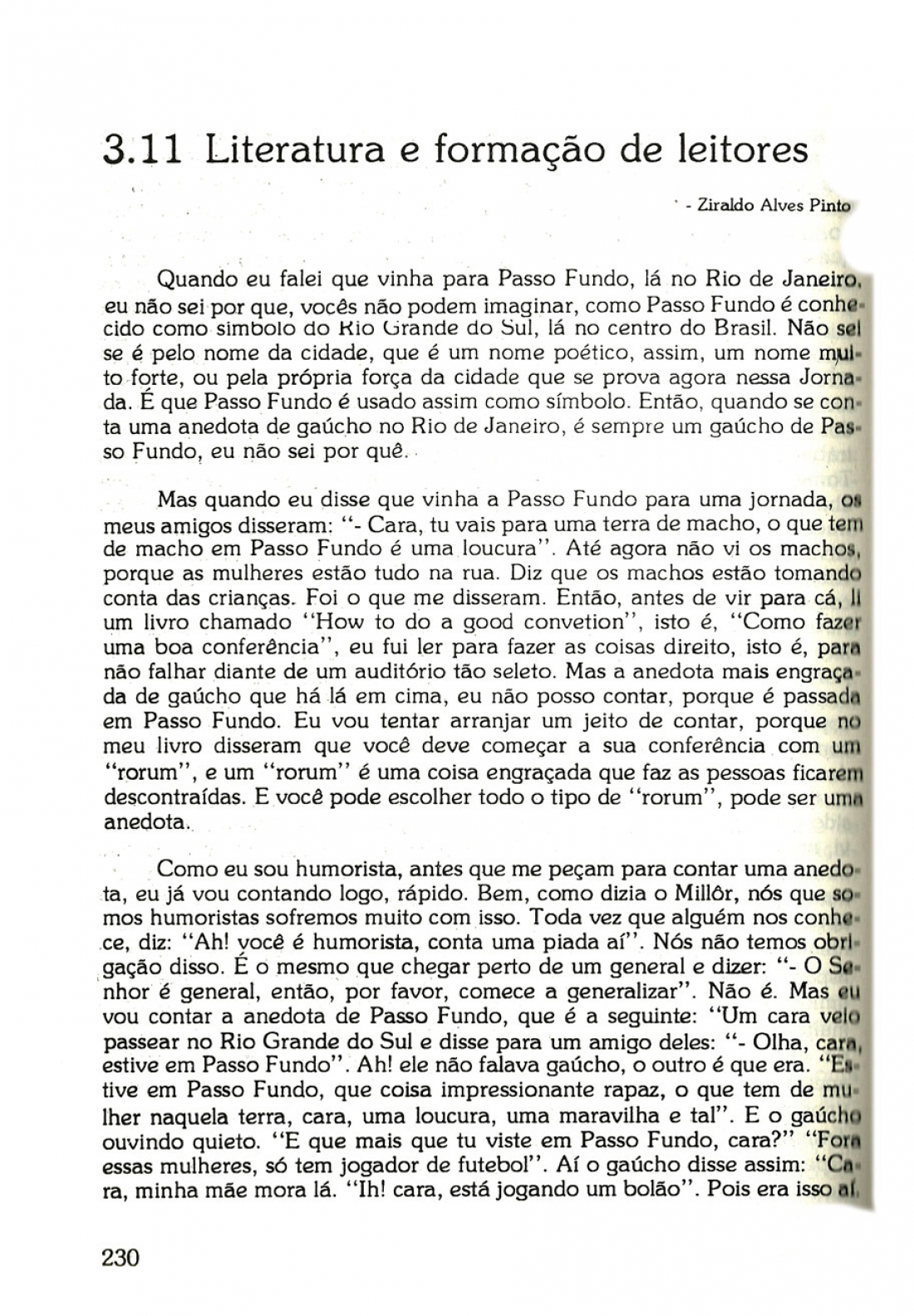 3.11 Literatura e formação de leitores

- Ziraldo Alves Pinto

Quando eu falei que vinha para Passo Fundo, lá no Rio de Janeiro, eu não sei por que, vocês não podem imaginar, como Passo Fundo é conhecido como símbolo do Rio Grande do Sul, lá no centro do Brasil. Não sei se é pelo nome da cidade, que é um nome poético, assim, um nome muito forte, ou pela própria força da cidade que se prova agora nessa Jornada. É que Passo Fundo é usado assim como símbolo. Então, quando se conta uma anedota de gaúcho no Rio de Janeiro, é sempre um gaúcho de Passo Fundo, eu não sei por quê.

Mas quando eu disse que vinha a Passo Fundo para uma jornada, os meus amigos disseram: "- Cara, tu vais para uma terra de macho, o que tem de macho em Passo Fundo é uma loucura". Até agora não vi os machos, porque as mulheres estão tudo na rua. Diz que os machos estão tomando conta das crianças. Foi o que me disseram. Então, antes de vir para cá, li um livro chamado "How to do a good convetion", isto é, "Como fazer uma boa conferência", eu fui ler para fazer as coisas direito, isto é, para não falhar diante de um auditório tão seleto. Mas a anedota mais engraçada de gaúcho que há lá em cima, eu não posso contar, porque é passada em Passo Fundo. Eu vou tentar arranjar um jeito de contar, porque no meu livro disseram que você deve começar a sua conferência com um "rorum", e um "rorum" é uma coisa engraçada que faz as pessoas ficarem descontraídas. E você pode escolher todo o tipo de "rorum", pode ser uma anedota.

Como eu sou humorista, antes que me peçam para contar uma anedota, eu já vou contando logo, rápido. Bem, como dizia o Millôr, nós que somos humoristas sofremos muito com isso. Toda vez que alguém nos conhece, diz: "Ah! você é humorista, conta uma piada aí". Nós não temos obrigação disso. É o mesmo que chegar perto de um general e dizer: "- O Senhor é general, então, por favor, comece a generalizar". Não é. Mas eu vou contar a anedota de Passo Fundo, que é a seguinte: "Um cara veio passear no Rio Grande do Sul e disse para um amigo deles: "- Olha, cara, estive em Passo Fundo". Ah! ele não falava gaúcho, o outro é que era. "Estive em Passo Fundo, que coisa impressionante rapaz, o que tem de mulher naquela terra, cara, uma loucura, uma maravilha e tal". E o gaúcho ouvindo quieto. "E que mais que tu viste em Passo Fundo, cara?" "Fora essas mulheres, só tem jogador de futebol". Aí o gaúcho disse assim: "Cara, minha mãe mora lá. "Ih! cara, está jogando um bolão". Pois era isso aí.

230